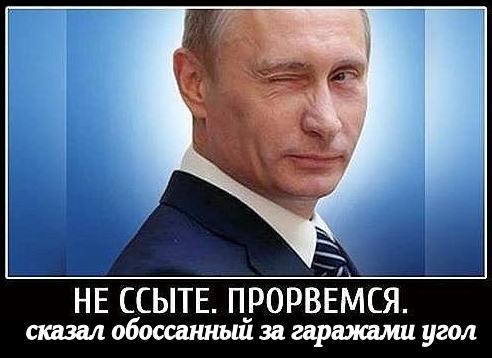 НЕ ССЫТЕ. ПРОРВЕМСЯ.
сказал обоссанный за гаражами угол